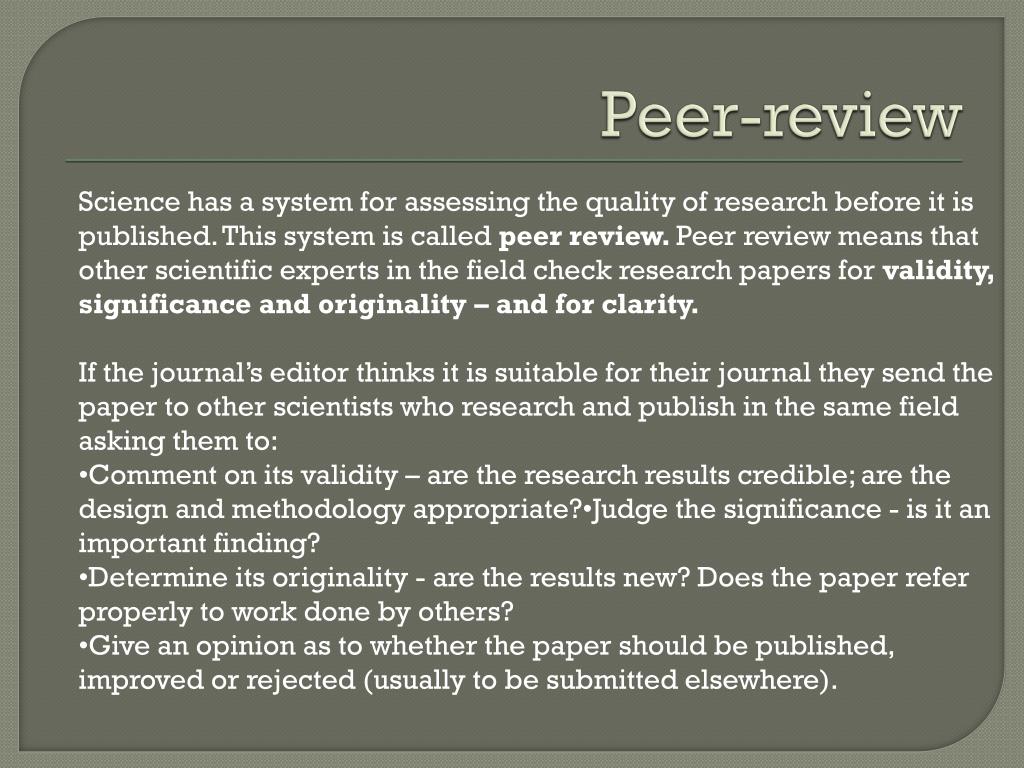 Peer-review

Science has a system for assessing the quality of research before it is published. This system is called peer review. Peer review means that other scientific experts in the field check research papers for validity, significance and originality – and for clarity.

If the journal's editor thinks it is suitable for their journal they send the paper to other scientists who research and publish in the same field asking them to:
•Comment on its validity – are the research results credible; are the design and methodology appropriate?•Judge the significance - is it an important finding?
•Determine its originality - are the results new? Does the paper refer properly to work done by others?
•Give an opinion as to whether the paper should be published, improved or rejected (usually to be submitted elsewhere).